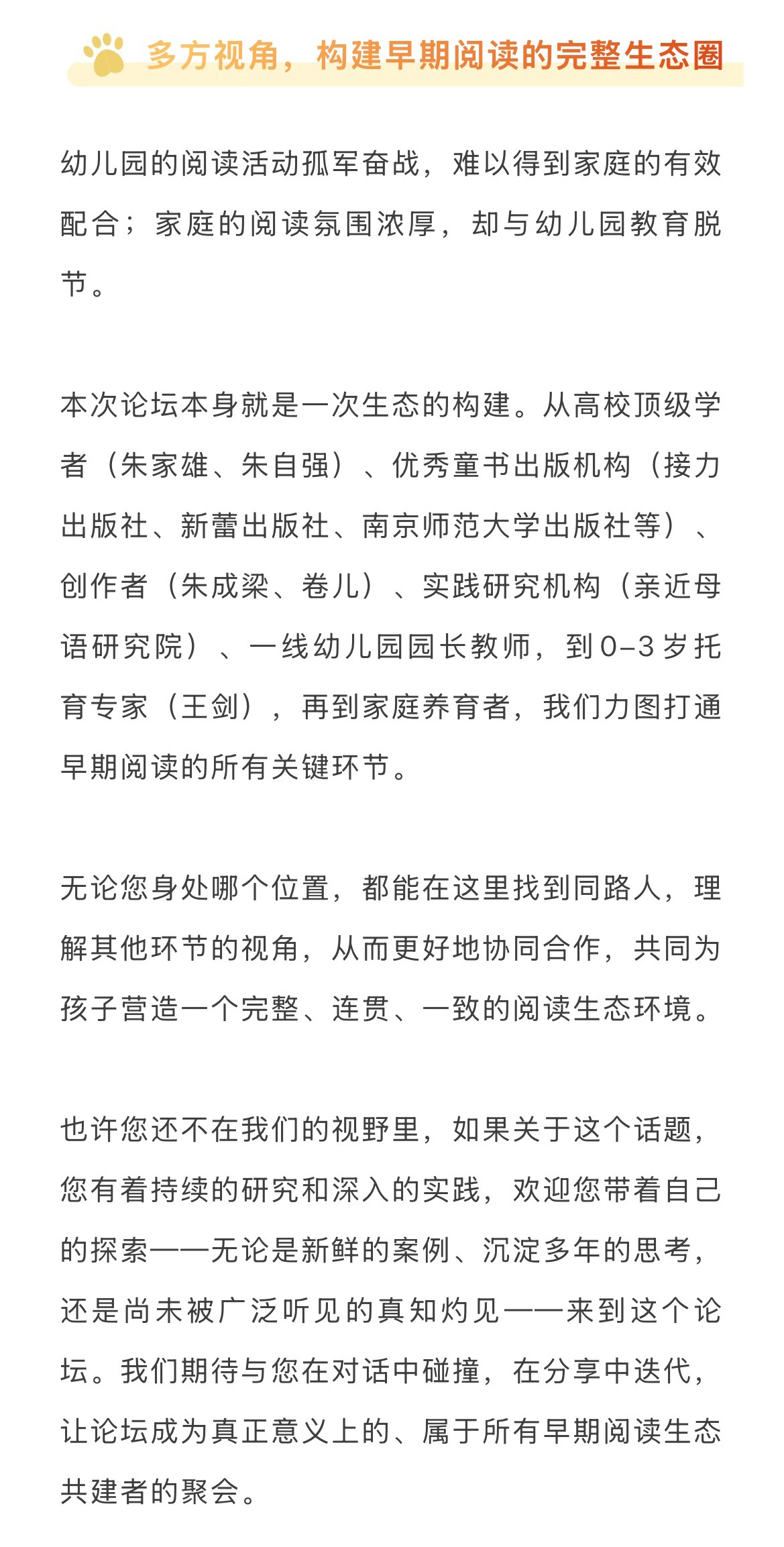 多方视角，构建早期阅读的完整生态圈

幼儿园的阅读活动孤军奋战，难以得到家庭的有效配合；家庭的阅读氛围浓厚，却与幼儿园教育脱节。

本次论坛本身就是一次生态的构建。从高校顶级学者（朱家雄、朱自强）、优秀童书出版机构（接力出版社、新蕾出版社、南京师范大学出版社等）、创作者（朱成梁、卷儿）、实践研究机构（亲近母语研究院）、一线幼儿园园长教师，到0–3岁托育专家（王剑），再到家庭养育者，我们力图打通早期阅读的所有关键环节。

无论您身处哪个位置，都能在这里找到同路人，理解其他环节的视角，从而更好地协同合作，共同为孩子营造一个完整、连贯、一致的阅读生态环境。

也许您还不在我们的视野里，如果关于这个话题，您有着持续的研究和深入的实践，欢迎您带着自己的探索——无论是新鲜的案例、沉淀多年的思考，还是尚未被广泛听见的真知灼见——来到这个论坛。我们期待与您在对话中碰撞，在分享中迭代，让论坛成为真正意义上的、属于所有早期阅读生态共建者的聚会。